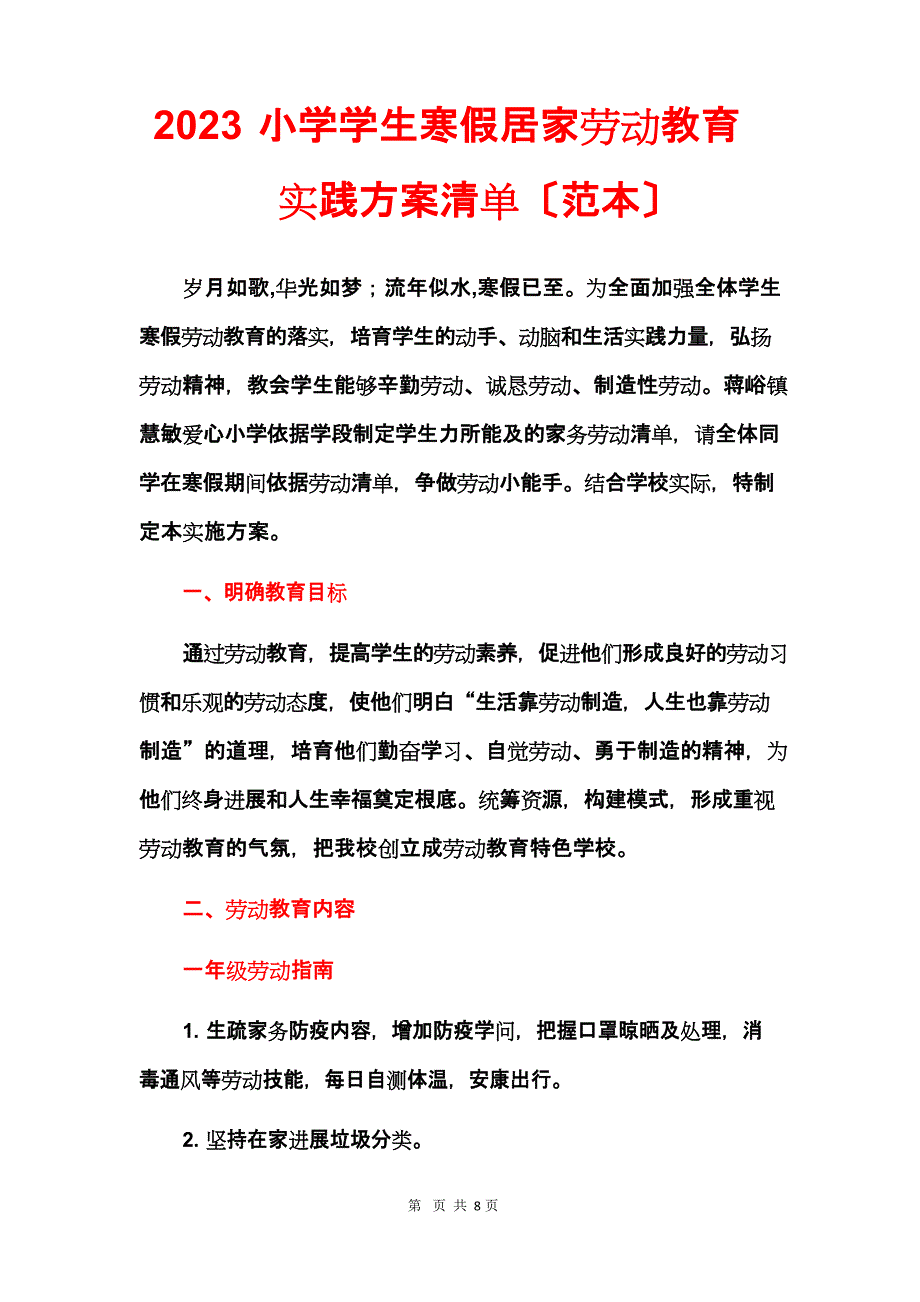 2023 小学学生寒假居家劳动教育实践方案清单〔范本〕

岁月如歌,华光如梦；流年似水,寒假已至。为全面加强全体学生寒假劳动教育的落实，培育学生的动手、动脑和生活实践力量，弘扬劳动精神，教会学生能够辛勤劳动、诚恳劳动、制造性劳动。蒋峪镇慧敏爱心小学依据学段制定学生力所能及的家务劳动清单，请全体同学在寒假期间依据劳动清单，争做劳动小能手。结合学校实际，特制定本实施方案。

一、明确教育目标

通过劳动教育，提高学生的劳动素养，促进他们形成良好的劳动习惯和乐观的劳动态度，使他们明白“生活靠劳动制造，人生也靠劳动制造”的道理，培育他们勤奋学习、自觉劳动、勇于制造的精神，为他们终身进展和人生幸福奠定根底。统筹资源，构建模式，形成重视劳动教育的气氛，把我校创立成劳动教育特色学校。

二、劳动教育内容

一年级劳动指南

1. 生疏家务防疫内容，增加防疫学问，把握口罩晾晒及处理，消毒通风等劳动技能，每日自测体温，安康出行。

2. 坚持在家进展垃圾分类。

第 页 共 8 页